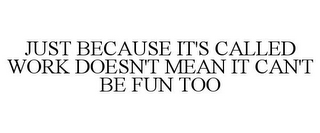 JUST BECAUSE IT'S CALLED WORK DOESN'T MEAN IT CAN'T BE FUN TOO